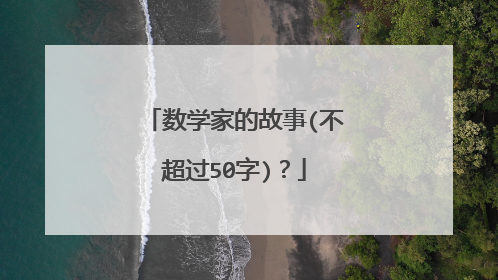 「数学家的故事(不超过50字)？」